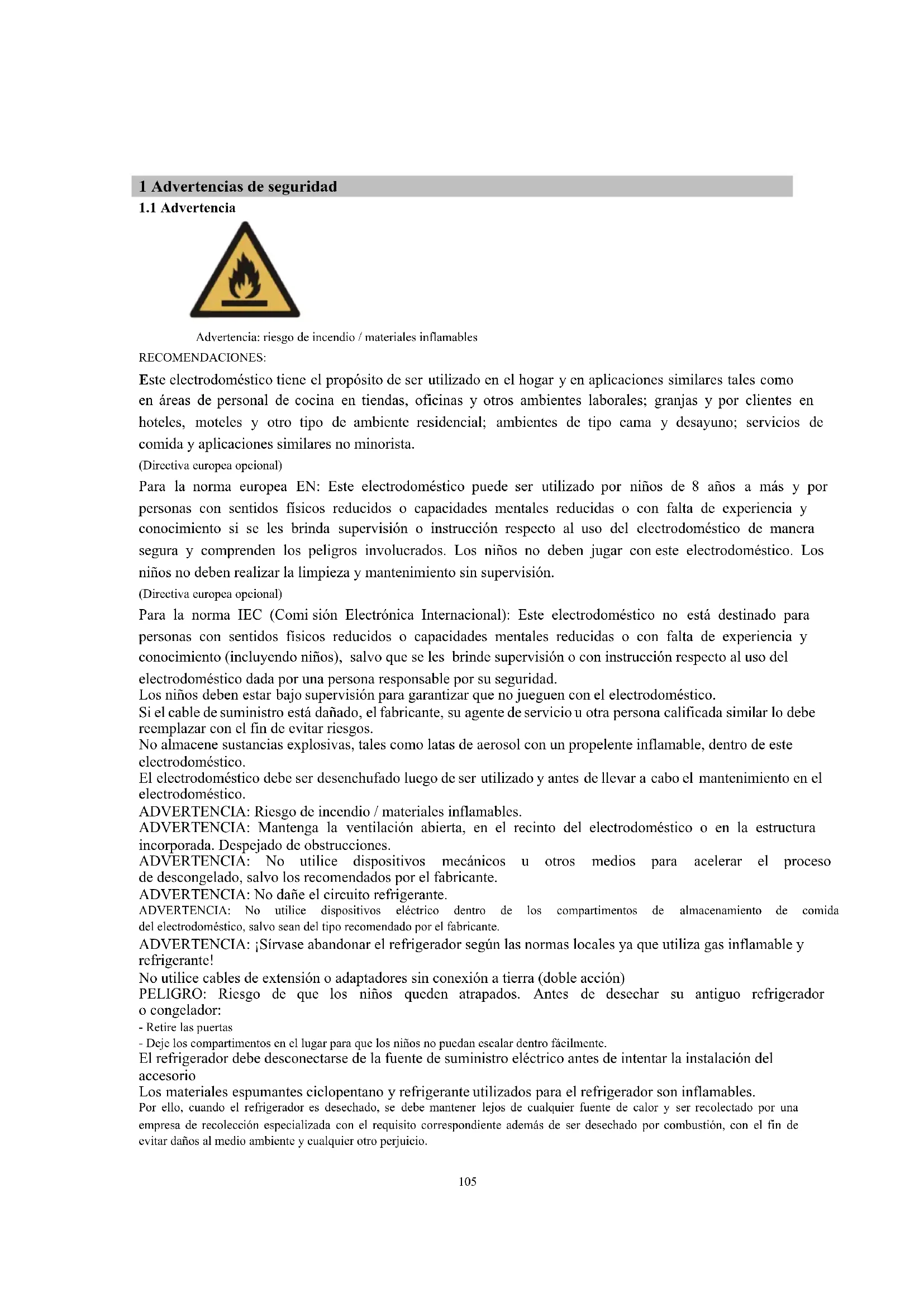 1 Advertencias de seguridad

1.1 Advertencia

Advertencia: riesgo de incendio / materiales inflamables

RECOMENDACIONES:

Este electrodoméstico tiene el propósito de ser utilizado en el hogar y en aplicaciones similares tales como en áreas de personal de cocina en tiendas, oficinas y otros ambientes laborales; granjas y por clientes en hoteles, moteles y otro tipo de ambiente residencial; ambientes de tipo cama y desayuno; servicios de comida y aplicaciones similares no minorista.

(Directiva europea opcional)

Para la norma europea EN: Este electrodoméstico puede ser utilizado por niños de 8 años a más y por personas con sentidos físicos reducidos o capacidades mentales reducidas o con falta de experiencia y conocimiento si se les brinda supervisión o instrucción respecto al uso del electrodoméstico de manera segura y comprenden los peligros involucrados. Los niños no deben jugar con este electrodoméstico. Los niños no deben realizar la limpieza y mantenimiento sin supervisión.

(Directiva europea opcional)

Para la norma IEC (Comi sión Electrónica Internacional): Este electrodoméstico no está destinado para personas con sentidos físicos reducidos o capacidades mentales reducidas o con falta de experiencia y conocimiento (incluyendo niños), salvo que se les brinde supervisión o con instrucción respecto al uso del electrodoméstico dada por una persona responsable por su seguridad.

Los niños deben estar bajo supervisión para garantizar que no jueguen con el electrodoméstico.

Si el cable de suministro está dañado, el fabricante, su agente de servicio u otra persona calificada similar lo debe reemplazar con el fin de evitar riesgos.

No almacene sustancias explosivas, tales como latas de aerosol con un propelente inflamable, dentro de este electrodoméstico.

El electrodoméstico debe ser desenchufado luego de ser utilizado y antes de llevar a cabo el mantenimiento en el electrodoméstico.

ADVERTENCIA: Riesgo de incendio / materiales inflamables.

ADVERTENCIA: Mantenga la ventilación abierta, en el recinto del electrodoméstico o en la estructura incorporada. Despejado de obstrucciones.

ADVERTENCIA: No utilice dispositivos mecánicos u otros medios para acelerar el proceso de descongelado, salvo los recomendados por el fabricante.

ADVERTENCIA: No dañe el circuito refrigerante.

ADVERTENCIA: No utilice dispositivos eléctrico dentro de los compartimentos de almacenamiento de comida del electrodoméstico, salvo sean del tipo recomendado por el fabricante.

ADVERTENCIA: ¡Sírvase abandonar el refrigerador según las normas locales ya que utiliza gas inflamable y refrigerante!

No utilice cables de extensión o adaptadores sin conexión a tierra (doble acción)

PELIGRO: Riesgo de que los niños queden atrapados. Antes de desechar su antiguo refrigerador o congelador:

- Retire las puertas

- Deje los compartimentos en el lugar para que los niños no puedan escalar dentro fácilmente.

El refrigerador debe desconectarse de la fuente de suministro eléctrico antes de intentar la instalación del accesorio

Los materiales espumantes ciclopentano y refrigerante utilizados para el refrigerador son inflamables.

Por ello, cuando el refrigerador es desechado, se debe mantener lejos de cualquier fuente de calor y ser recolectado por una empresa de recolección especializada con el requisito correspondiente además de ser desechado por combustión, con el fin de evitar daños al medio ambiente y cualquier otro perjuicio.

105